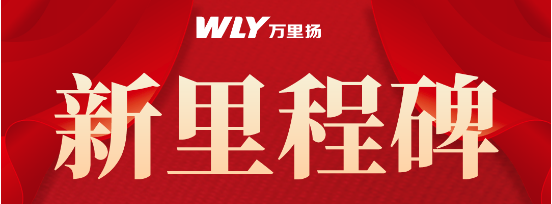 WLY 万里扬

新里程碑